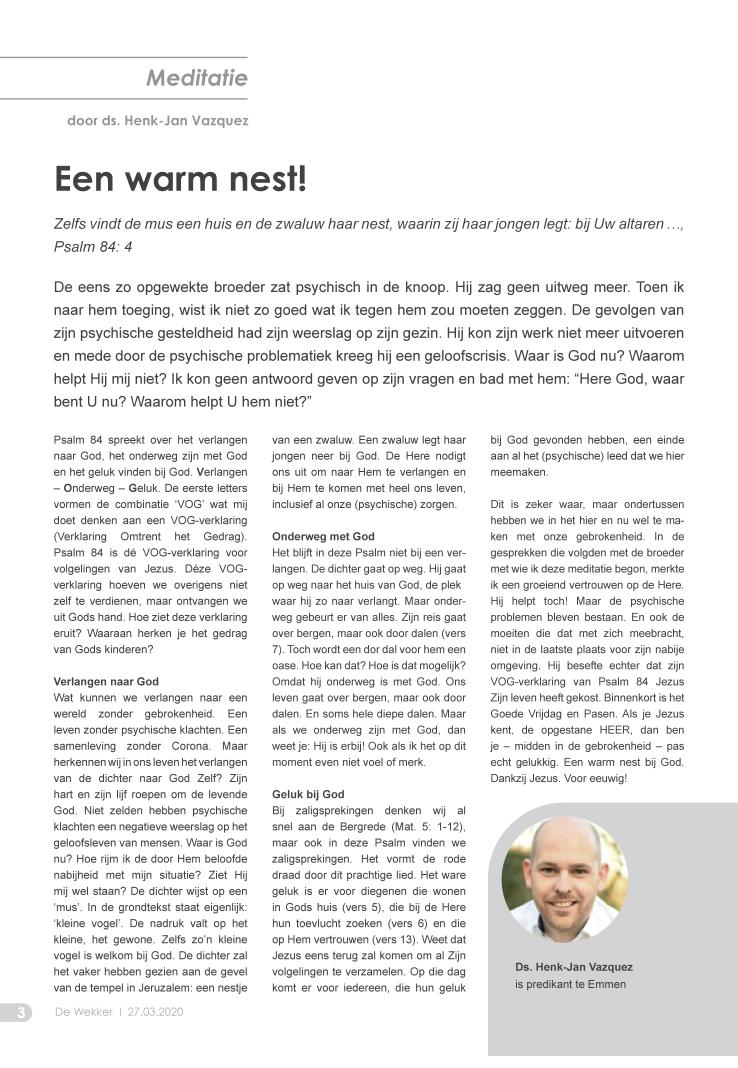 Meditatie

door ds. Henk-Jan Vazquez

Een warm nest!

Zelfs vindt de mus een huis en de zwaluw haar nest, waarin zij haar jongen legt: bij Uw altaren …, Psalm 84: 4

De eens zo opgewekte broeder zat psychisch in de knoop. Hij zag geen uitweg meer. Toen ik naar hem toeging, wist ik niet zo goed wat ik tegen hem zou moeten zeggen. De gevolgen van zijn psychische gesteldheid had zijn weerslag op zijn gezin. Hij kon zijn werk niet meer uitvoeren en mede door de psychische problematiek kreeg hij een geloofscrisis. Waar is God nu? Waarom helpt Hij mij niet? Ik kon geen antwoord geven op zijn vragen en bad met hem: “Here God, waar bent U nu? Waarom helpt U hem niet?”

Psalm 84 spreekt over het verlangen naar God, het onderweg zijn met God en het geluk vinden bij God. Verlangen – Onderweg – Geluk. De eerste letters vormen de combinatie ‘VOG’ wat mij doet denken aan een VOG-verklaring (Verklaring Omtrent het Gedrag). Psalm 84 is dé VOG-verklaring voor volgelingen van Jezus. Déze VOG-verklaring hoeven we overigens niet zelf te verdienen, maar ontvangen we uit Gods hand. Hoe ziet deze verklaring eruit? Waaraan herken je het gedrag van Gods kinderen?

Verlangen naar God
Wat kunnen we verlangen naar een wereld zonder gebrokenheid. Een leven zonder psychische klachten. Een samenleving zonder Corona. Maar herkennen wij in ons leven het verlangen van de dichter naar God Zelf? Zijn hart en zijn lijf roepen om de levende God. Niet zelden hebben psychische klachten een negatieve weerslag op het geloofsleven van mensen. Waar is God nu? Hoe rijm ik de door Hem beloofde nabijheid met mijn situatie? Ziet Hij mij wel staan? De dichter wijst op een ‘mus’. In de grondtekst staat eigenlijk: ‘kleine vogel’. De nadruk valt op het kleine, het gewone. Zelfs zo’n kleine vogel is welkom bij God. De dichter zal het vaker hebben gezien aan de gevel van de tempel in Jeruzalem: een nestje van een zwaluw. Een zwaluw legt haar jongen neer bij God. De Here nodigt ons uit om naar Hem te verlangen en bij Hem te komen met heel ons leven, inclusief al onze (psychische) zorgen.

Onderweg met God
Het blijft in deze Psalm niet bij een verlangen. De dichter gaat op weg. Hij gaat op weg naar het huis van God, de plek waar hij zo naar verlangt. Maar onderweg gebeurt er van alles. Zijn reis gaat over bergen, maar ook door dalen (vers 7). Toch wordt een dor dal voor hem een oase. Hoe kan dat? Hoe is dat mogelijk? Omdat hij onderweg is met God. Ons leven gaat over bergen, maar ook door dalen. En soms hele diepe dalen. Maar als we onderweg zijn met God, dan weet je: Hij is erbij! Ook als ik het op dit moment even niet voel of merk.

Geluk bij God
Bij zaligsprekingen denken wij al snel aan de Bergrede (Mat. 5: 1-12), maar ook in deze Psalm vinden we zaligsprekingen. Het vormt de rode draad door dit prachtige lied. Het ware geluk is er voor diegenen die wonen in Gods huis (vers 5), die bij de Here hun toevlucht zoeken (vers 6) en die op Hem vertrouwen (vers 13). Weet dat Jezus eens terug zal komen om al Zijn volgelingen te verzamelen. Op die dag komt er voor iedereen, die hun geluk bij God gevonden hebben, een einde aan al het (psychische) leed dat we hier meemaken.

Dit is zeker waar, maar ondertussen hebben we in het hier en nu wel te maken met onze gebrokenheid. In de gesprekken die volgden met de broeder met wie ik deze meditatie begon, merkte ik een groeiend vertrouwen op de Here. Hij helpt toch! Maar de psychische problemen bleven bestaan. En ook de moeiten die dat met zich meebracht, niet in de laatste plaats voor zijn nabije omgeving. Hij besefte echter dat zijn VOG-verklaring van Psalm 84 Jezus Zijn leven heeft gekost. Binnenkort is het Goede Vrijdag en Pasen. Als je Jezus kent, de opgestane HEER, dan ben je – midden in de gebrokenheid – pas echt gelukkig. Een warm nest bij God. Dankzij Jezus. Voor eeuwig!

Ds. Henk-Jan Vazquez
is predikant te Emmen

3 De Wekker | 27.03.2020